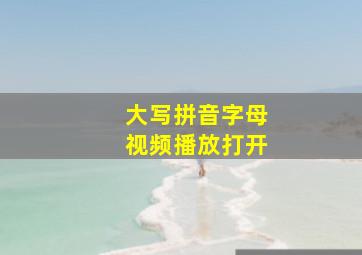 大写拼音字母
视频播放打开